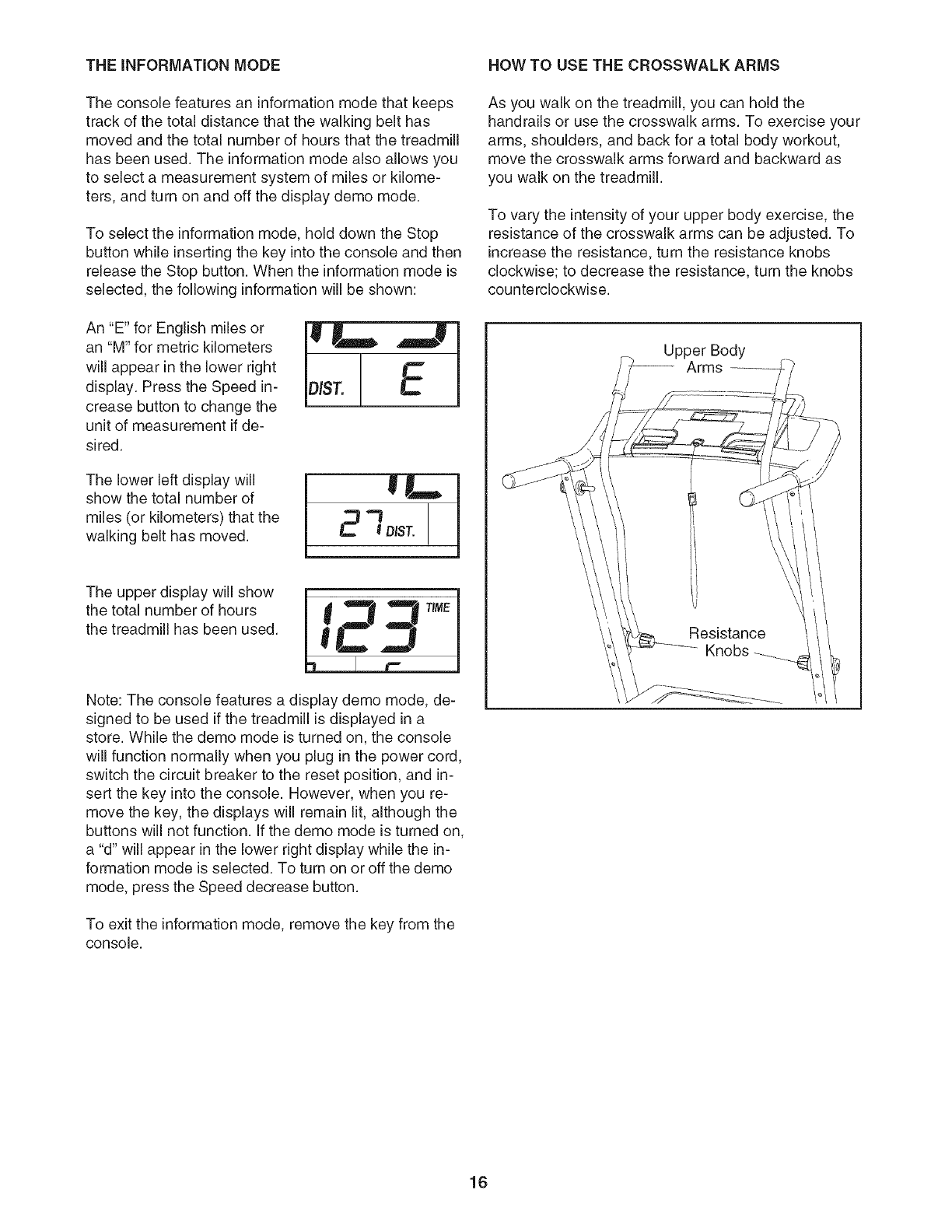 THE INFORMATION MODE

The console features an information mode that keeps track of the total distance that the walking belt has moved and the total number of hours that the treadmill has been used. The information mode also allows you to select a measurement system of miles or kilometers, and turn on and off the display demo mode.

To select the information mode, hold down the Stop button while inserting the key into the console and then release the Stop button. When the information mode is selected, the following information will be shown:

An "E" for English miles or an "M" for metric kilometers will appear in the lower right display. Press the Speed increase button to change the unit of measurement if desired.

DIST. E

The lower left display will show the total number of miles (or kilometers) that the walking belt has moved.

27 DIST.

The upper display will show the total number of hours the treadmill has been used.

123 TIME

Note: The console features a display demo mode, designed to be used if the treadmill is displayed in a store. While the demo mode is turned on, the console will function normally when you plug in the power cord, switch the circuit breaker to the reset position, and insert the key into the console. However, when you remove the key, the displays will remain lit, although the buttons will not function. If the demo mode is turned on, a "d" will appear in the lower right display while the information mode is selected. To turn on or off the demo mode, press the Speed decrease button.

To exit the information mode, remove the key from the console.

HOW TO USE THE CROSSWALK ARMS

As you walk on the treadmill, you can hold the handrails or use the crosswalk arms. To exercise your arms, shoulders, and back for a total body workout, move the crosswalk arms forward and backward as you walk on the treadmill.

To vary the intensity of your upper body exercise, the resistance of the crosswalk arms can be adjusted. To increase the resistance, turn the resistance knobs clockwise; to decrease the resistance, turn the knobs counterclockwise.

Upper Body Arms

Resistance Knobs

16